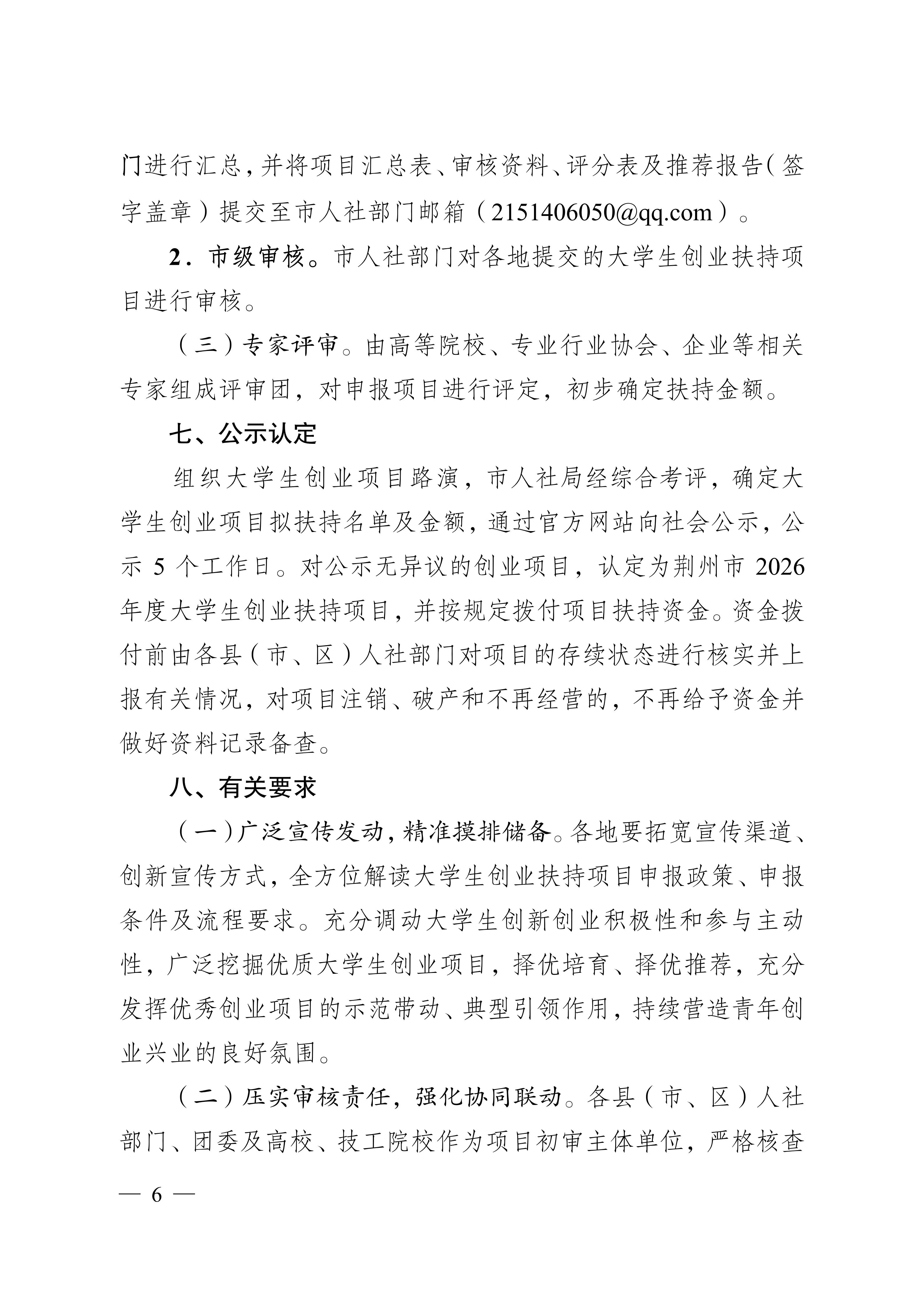 门进行汇总，并将项目汇总表、审核资料、评分表及推荐报告（签字盖章）提交至市人社部门邮箱（2151406050@qq.com）。

2．市级审核。市人社部门对各地提交的大学生创业扶持项目进行审核。

（三）专家评审。由高等院校、专业行业协会、企业等相关专家组成评审团，对申报项目进行评定，初步确定扶持金额。

七、公示认定

组织大学生创业项目路演，市人社局经综合考评，确定大学生创业项目拟扶持名单及金额，通过官方网站向社会公示，公示5个工作日。对公示无异议的创业项目，认定为荆州市2026年度大学生创业扶持项目，并按规定拨付项目扶持资金。资金拨付前由各县（市、区）人社部门对项目的存续状态进行核实并上报有关情况，对项目注销、破产和不再经营的，不再给予资金并做好资料记录备查。

八、有关要求

（一）广泛宣传发动，精准摸排储备。各地要拓宽宣传渠道、创新宣传方式，全方位解读大学生创业扶持项目申报政策、申报条件及流程要求。充分调动大学生创新创业积极性和参与主动性，广泛挖掘优质大学生创业项目，择优培育、择优推荐，充分发挥优秀创业项目的示范带动、典型引领作用，持续营造青年创业兴业的良好氛围。

（二）压实审核责任，强化协同联动。各县（市、区）人社部门、团委及高校、技工院校作为项目初审主体单位，严格核查

— 6 —